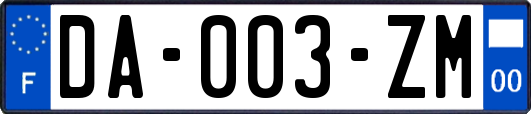 F

DA-003-ZM

00